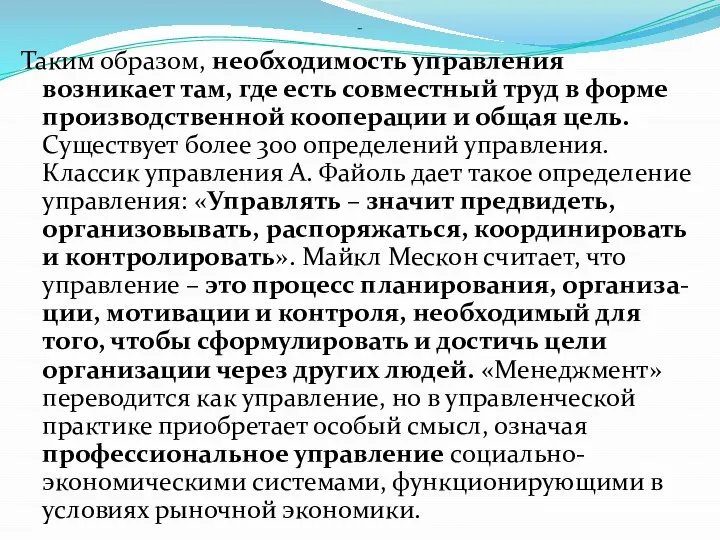 -

Таким образом, необходимость управления возникает там, где есть совместный труд в форме производственной кооперации и общая цель. Существует более 300 определений управления. Классик управления А. Файоль дает такое определение управления: «Управлять – значит предвидеть, организовывать, распоряжаться, координировать и контролировать». Майкл Мескон считает, что управление – это процесс планирования, организации, мотивации и контроля, необходимый для того, чтобы сформулировать и достичь цели организации через других людей. «Менеджмент» переводится как управление, но в управленческой практике приобретает особый смысл, означая профессиональное управление социально-экономическими системами, функционирующими в условиях рыночной экономики.